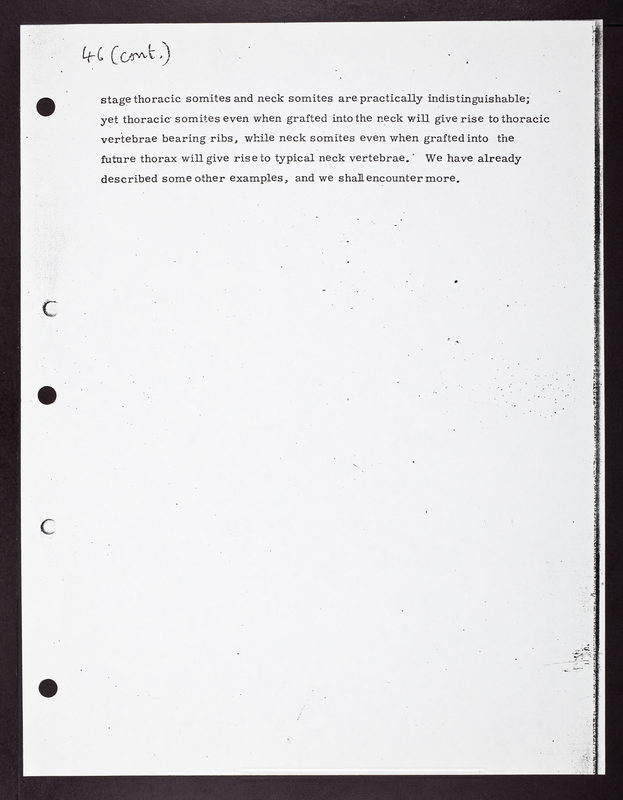 46 (cont.)

stage thoracic somites and neck somites are practically indistinguishable; yet thoracic somites even when grafted into the neck will give rise to thoracic vertebrae bearing ribs, while neck somites even when grafted into the future thorax will give rise to typical neck vertebrae. We have already described some other examples, and we shall encounter more.